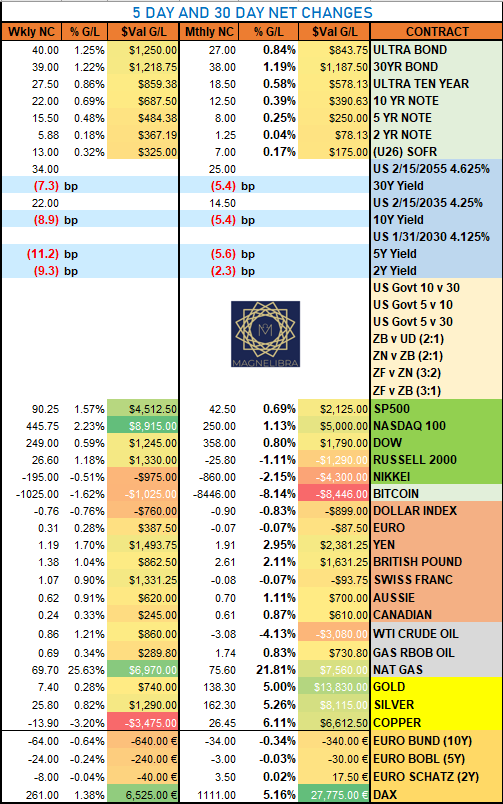 5 DAY AND 30 DAY NET CHANGES

| Wkly NC | % G/L | $Val G/L | Mthly NC | % G/L | $Val G/L | CONTRACT |
|---|---|---|---|---|---|---|
| 40.00 | 1.25% | $1,250.00 | 27.00 | 0.84% | $843.75 | ULTRA BOND |
| 39.00 | 1.22% | $1,218.75 | 38.00 | 1.19% | $1,187.50 | 30YR BOND |
| 27.50 | 0.86% | $859.38 | 18.50 | 0.58% | $578.13 | ULTRA TEN YEAR |
| 22.00 | 0.69% | $687.50 | 12.50 | 0.39% | $390.63 | 10 YR NOTE |
| 15.50 | 0.48% | $484.38 | 8.00 | 0.25% | $250.00 | 5 YR NOTE |
| 5.88 | 0.18% | $367.19 | 1.25 | 0.04% | $78.13 | 2 YR NOTE |
| 13.00 | 0.32% | $325.00 | 7.00 | 0.17% | $175.00 | (U26) SOFR |
| 34.00 | | | 25.00 | | | US 2/15/2055 4.625% |
| (7.3) | bp | | (5.4) | bp | | 30Y Yield |
| 22.00 | | | 14.50 | | | US 2/15/2035 4.25% |
| (8.9) | bp | | (5.4) | bp | | 10Y Yield |
| | | | | | | US 1/31/2030 4.125% |
| (11.2) | bp | | (5.6) | bp | | 5Y Yield |
| (9.3) | bp | | (2.3) | bp | | 2Y Yield |
| | | | | | | US Govt 10 v 30 |
| | | | | | | US Govt 5 v 10 |
| | | | | | | US Govt 5 v 30 |
| | | | | | | ZB v UD (2:1) |
| | | | | | | ZN v ZB (2:1) |
| | | | | | | ZF v ZN (3:2) |
| | | | | | | ZF v ZB (3:1) |
| 90.25 | 1.57% | $4,512.50 | 42.50 | 0.69% | $2,125.00 | SP500 |
| 445.75 | 2.23% | $8,915.00 | 250.00 | 1.13% | $5,000.00 | NASDAQ 100 |
| 249.00 | 0.59% | $1,245.00 | 358.00 | 0.80% | $1,790.00 | DOW |
| 26.60 | 1.18% | $1,330.00 | -25.80 | -1.11% | -$1,290.00 | RUSSELL 2000 |
| -195.00 | -0.51% | -$975.00 | -860.00 | -2.15% | -$4,300.00 | NIKKEI |
| -1025.00 | -1.62% | -$1,025.00 | -8446.00 | -8.14% | -$8,446.00 | BITCOIN |
| -0.76 | -0.76% | -$760.00 | -0.90 | -0.83% | -$899.00 | DOLLAR INDEX |
| 0.31 | 0.28% | $387.50 | -0.07 | -0.07% | -$87.50 | EURO |
| 1.19 | 1.70% | $1,493.75 | 1.91 | 2.95% | $2,381.25 | YEN |
| 1.38 | 1.04% | $862.50 | 2.61 | 2.11% | $1,631.25 | BRITISH POUND |
| 1.07 | 0.90% | $1,331.25 | -0.08 | -0.07% | -$93.75 | SWISS FRANC |
| 0.62 | 0.91% | $620.00 | 0.70 | 1.11% | $700.00 | AUSSIE |
| 0.24 | 0.33% | $245.00 | 0.61 | 0.87% | $610.00 | CANADIAN |
| 0.86 | 1.21% | $860.00 | -3.08 | -4.13% | -$3,080.00 | WTI CRUDE OIL |
| 0.69 | 0.34% | $289.80 | 1.74 | 0.83% | $730.80 | GAS RBOB OIL |
| 69.70 | 25.63% | $6,970.00 | 75.60 | 21.81% | $7,560.00 | NAT GAS |
| 7.40 | 0.28% | $740.00 | 138.30 | 5.00% | $13,830.00 | GOLD |
| 25.80 | 0.82% | $1,290.00 | 162.30 | 5.26% | $8,115.00 | SILVER |
| -13.90 | -3.20% | -$3,475.00 | 26.45 | 6.11% | $6,612.50 | COPPER |
| -64.00 | -0.64% | -640.00 € | -34.00 | -0.34% | -340.00 € | EURO BUND (10Y) |
| -24.00 | -0.24% | -240.00 € | -3.00 | -0.03% | -30.00 € | EURO BOBL (5Y) |
| -8.00 | -0.04% | -40.00 € | 3.50 | 0.02% | 17.50 € | EURO SCHATZ (2Y) |
| 261.00 | 1.38% | 6,525.00 € | 1111.00 | 5.16% | 27,775.00 € | DAX |

MAGNELIBRA